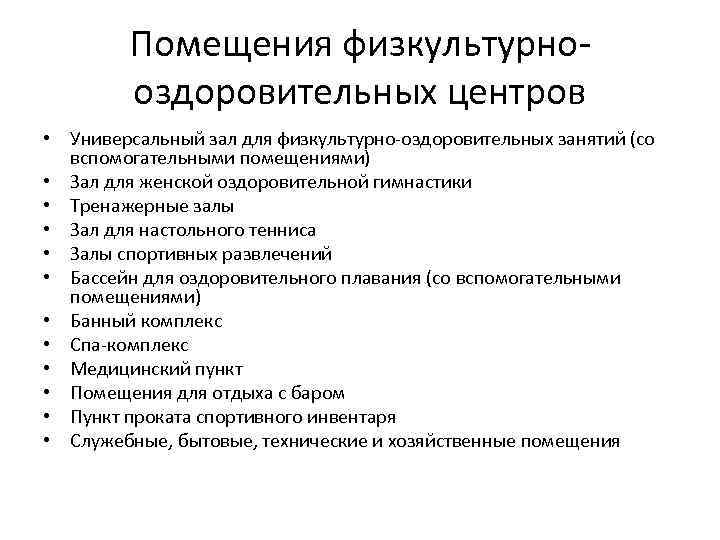 Помещения физкультурно-оздоровительных центров

• Универсальный зал для физкультурно-оздоровительных занятий (со вспомогательными помещениями)
• Зал для женской оздоровительной гимнастики
• Тренажерные залы
• Зал для настольного тенниса
• Залы спортивных развлечений
• Бассейн для оздоровительного плавания (со вспомогательными помещениями)
• Банный комплекс
• Спа-комплекс
• Медицинский пункт
• Помещения для отдыха с баром
• Пункт проката спортивного инвентаря
• Служебные, бытовые, технические и хозяйственные помещения